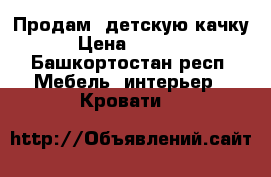 Продам детскую качку
Цена
Башкортостан респ
Мебель интерьер
Кровати

http://Объявлений.сайт